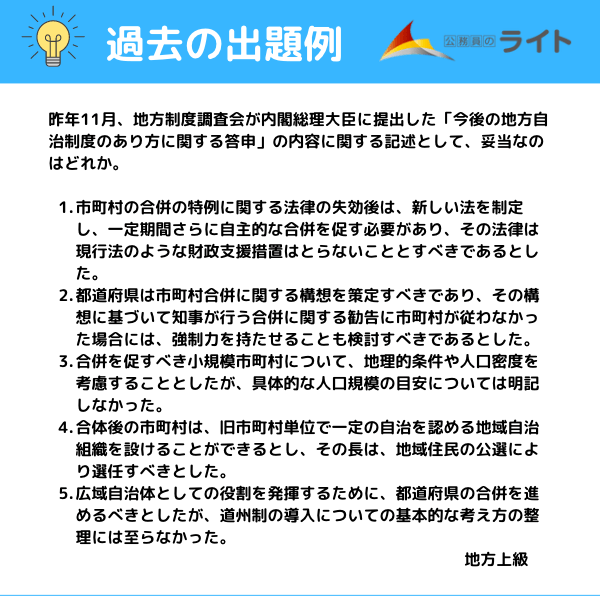 過去の出題例

公務員のライト

昨年11月、地方制度調査会が内閣総理大臣に提出した「今後の地方自治制度のあり方に関する答申」の内容に関する記述として、妥当なのはどれか。

1. 市町村の合併の特例に関する法律の失効後は、新しい法を制定し、一定期間さらに自主的な合併を促す必要があり、その法律は現行法のような財政支援措置はとらないこととすべきであるとした。
2. 都道府県は市町村合併に関する構想を策定すべきであり、その構想に基づいて知事が行う合併に関する勧告に市町村が従わなかった場合には、強制力を持たせることも検討すべきであるとした。
3. 合併を促すべき小規模市町村について、地理的条件や人口密度を考慮することとしたが、具体的な人口規模の目安については明記しなかった。
4. 合体後の市町村は、旧市町村単位で一定の自治を認める地域自治組織を設けることができるとし、その長は、地域住民の公選により選任すべきとした。
5. 広域自治体としての役割を発揮するために、都道府県の合併を進めるべきとしたが、道州制の導入についての基本的な考え方の整理には至らなかった。

地方上級